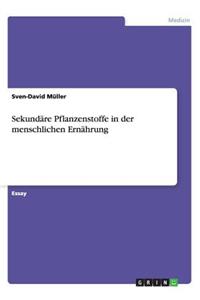 Medizin

Sven-David Müller

Sekundäre Pflanzenstoffe in der menschlichen Ernährung

Essay

GRIN